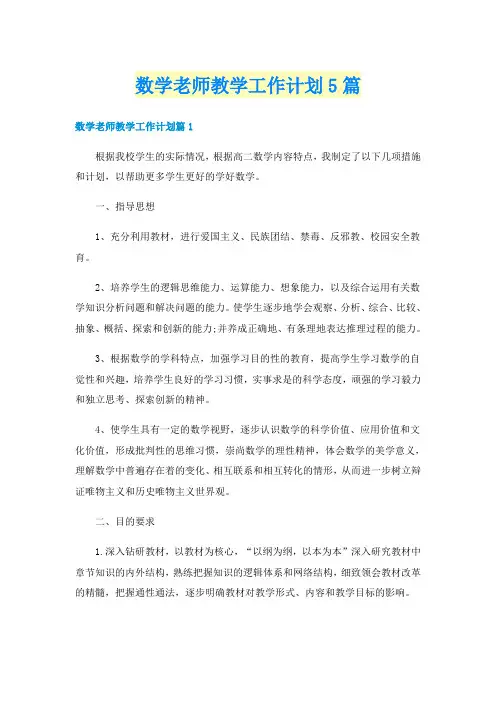 数学老师教学工作计划5篇

数学老师教学工作计划篇1

根据我校学生的实际情况，根据高二数学内容特点，我制定了以下几项措施和计划，以帮助更多学生更好的学好数学。

一、指导思想

1、充分利用教材，进行爱国主义、民族团结、禁毒、反邪教、校园安全教育。

2、培养学生的逻辑思维能力、运算能力、想象能力，以及综合运用有关数学知识分析问题和解决问题的能力。使学生逐步地学会观察、分析、综合、比较、抽象、概括、探索和创新的能力;并养成正确地、有条理地表达推理过程的能力。

3、根据数学的学科特点，加强学习目的性的教育，提高学生学习数学的自觉性和兴趣，培养学生良好的学习习惯，实事求是的科学态度，顽强的学习毅力和独立思考、探索创新的精神。

4、使学生具有一定的数学视野，逐步认识数学的科学价值、应用价值和文化价值，形成批判性的思维习惯，崇尚数学的理性精神，体会数学的美学意义，理解数学中普遍存在着的变化、相互联系和相互转化的情形，从而进一步树立辩证唯物主义和历史唯物主义世界观。

二、目的要求

1.深入钻研教材，以教材为核心，“以纲为纲，以本为本”深入研究教材中章节知识的内外结构，熟练把握知识的逻辑体系和网络结构，细致领会教材改革的精髓，把握通性通法，逐步明确教材对教学形式、内容和教学目标的影响。